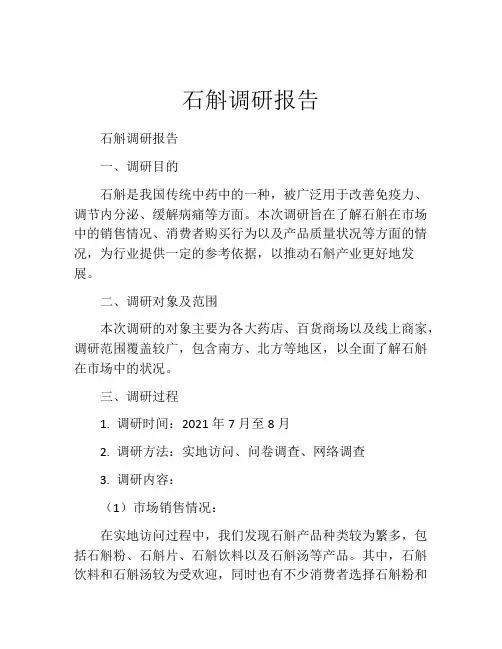 石斛调研报告

石斛调研报告

一、调研目的

石斛是我国传统中药中的一种，被广泛用于改善免疫力、调节内分泌、缓解病痛等方面。本次调研旨在了解石斛在市场中的销售情况、消费者购买行为以及产品质量状况等方面的情况，为行业提供一定的参考依据，以推动石斛产业更好地发展。

二、调研对象及范围

本次调研的对象主要为各大药店、百货商场以及线上商家，调研范围覆盖较广，包含南方、北方等地区，以全面了解石斛在市场中的状况。

三、调研过程

1. 调研时间：2021 年 7 月至 8 月

2. 调研方法：实地访问、问卷调查、网络调查

3. 调研内容：

（1）市场销售情况：

在实地访问过程中，我们发现石斛产品种类较为繁多，包括石斛粉、石斛片、石斛饮料以及石斛汤等产品。其中，石斛饮料和石斛汤较为受欢迎，同时也有不少消费者选择石斛粉和